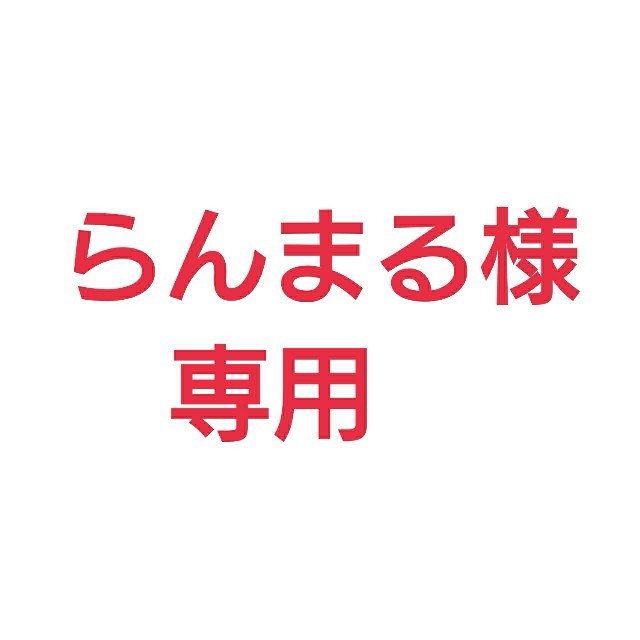 らんまる様
専用